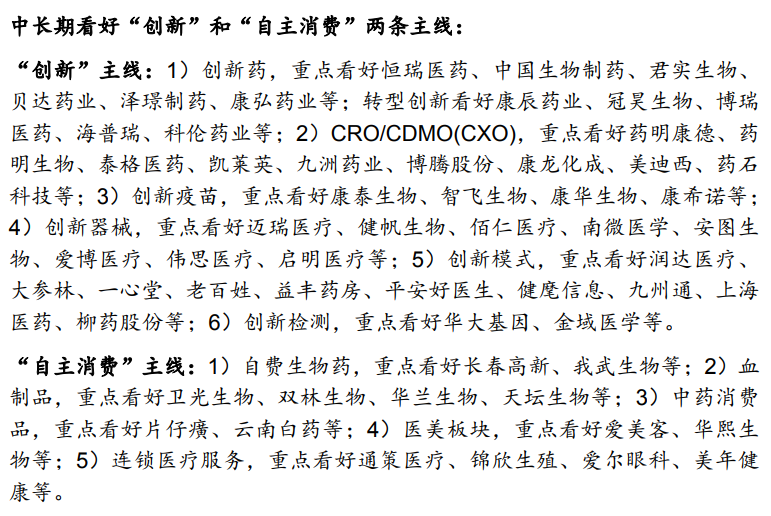 中长期看好“创新”和“自主消费”两条主线：

“创新”主线：1）创新药，重点看好恒瑞医药、中国生物制药、君实生物、贝达药业、泽璟制药、康弘药业等；转型创新看好康辰药业、冠昊生物、博瑞医药、海普瑞、科伦药业等；2）CRO/CDMO(CXO)，重点看好药明康德、药明生物、泰格医药、凯莱英、九洲药业、博腾股份、康龙化成、美迪西、药石科技等；3）创新疫苗，重点看好康泰生物、智飞生物、康华生物、康希诺等；4）创新器械，重点看好迈瑞医疗、健帆生物、佰仁医疗、南微医学、安图生物、爱博医疗、伟思医疗、启明医疗等；5）创新模式，重点看好润达医疗、大参林、一心堂、老百姓、益丰药房、平安好医生、健麾信息、九州通、上海医药、柳药股份等；6）创新检测，重点看好华大基因、金域医学等。

“自主消费”主线：1）自费生物药，重点看好长春高新、我武生物等；2）血制品，重点看好卫光生物、双林生物、华兰生物、天坛生物等；3）中药消费品，重点看好片仔癀、云南白药等；4）医美板块，重点看好爱美客、华熙生物等；5）连锁医疗服务，重点看好通策医疗、锦欣生殖、爱尔眼科、美年健康等。